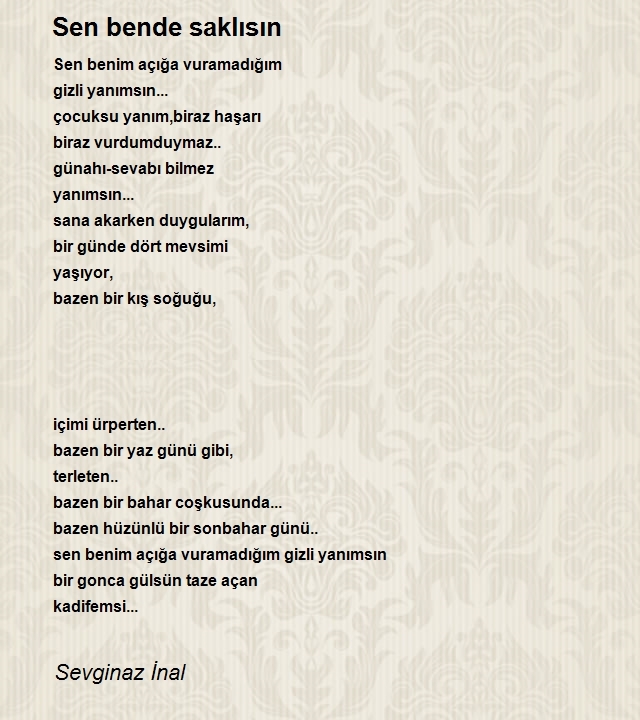 Sen bende saklısın

Sen benim açığa vuramadığım
gizli yanımsın...
çocuksu yanım,biraz haşarı
biraz vurdumduymaz..
günahı-sevabı bilmez
yanımsın...
sana akarken duygularım,
bir günde dört mevsimi
yaşıyor,
bazen bir kış soğuğu,

içimi ürperten..
bazen bir yaz günü gibi,
terleten..
bazen bir bahar coşkusunda...
bazen hüzünlü bir sonbahar günü..
sen benim açığa vuramadığım gizli yanımsın
bir gonca gülsün taze açan
kadifemsi...

Sevginaz İnal